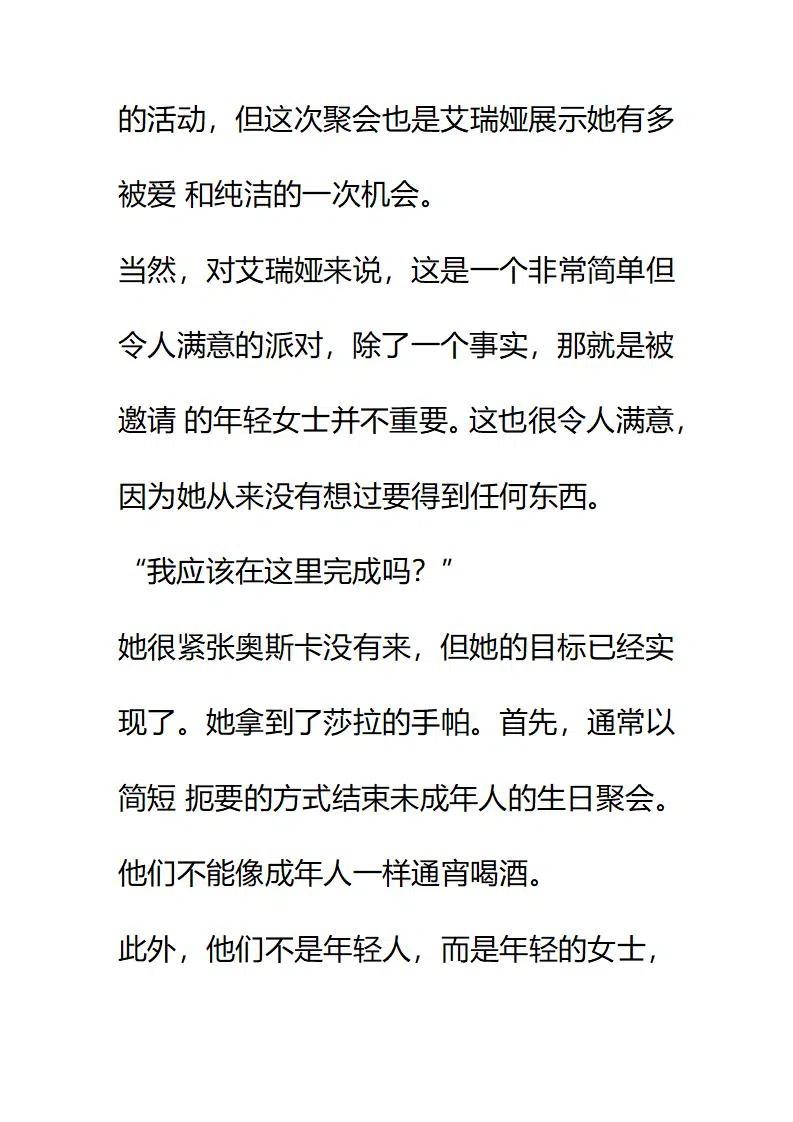 的活动，但这次聚会也是艾瑞娅展示她有多被爱 和纯洁的一次机会。

当然，对艾瑞娅来说，这是一个非常简单但令人满意的派对，除了一个事实，那就是被邀请 的年轻女士并不重要。这也很令人满意，因为她从来没有想过要得到任何东西。

“我应该在这里完成吗？”

她很紧张奥斯卡没有来，但她的目标已经实现了。她拿到了莎拉的手帕。首先，通常以简短 扼要的方式结束未成年人的生日聚会。他们不能像成年人一样通宵喝酒。

此外，他们不是年轻人，而是年轻的女士，